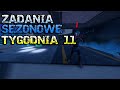 ZADANIA
SEZONOWE
TYGODNIA 11